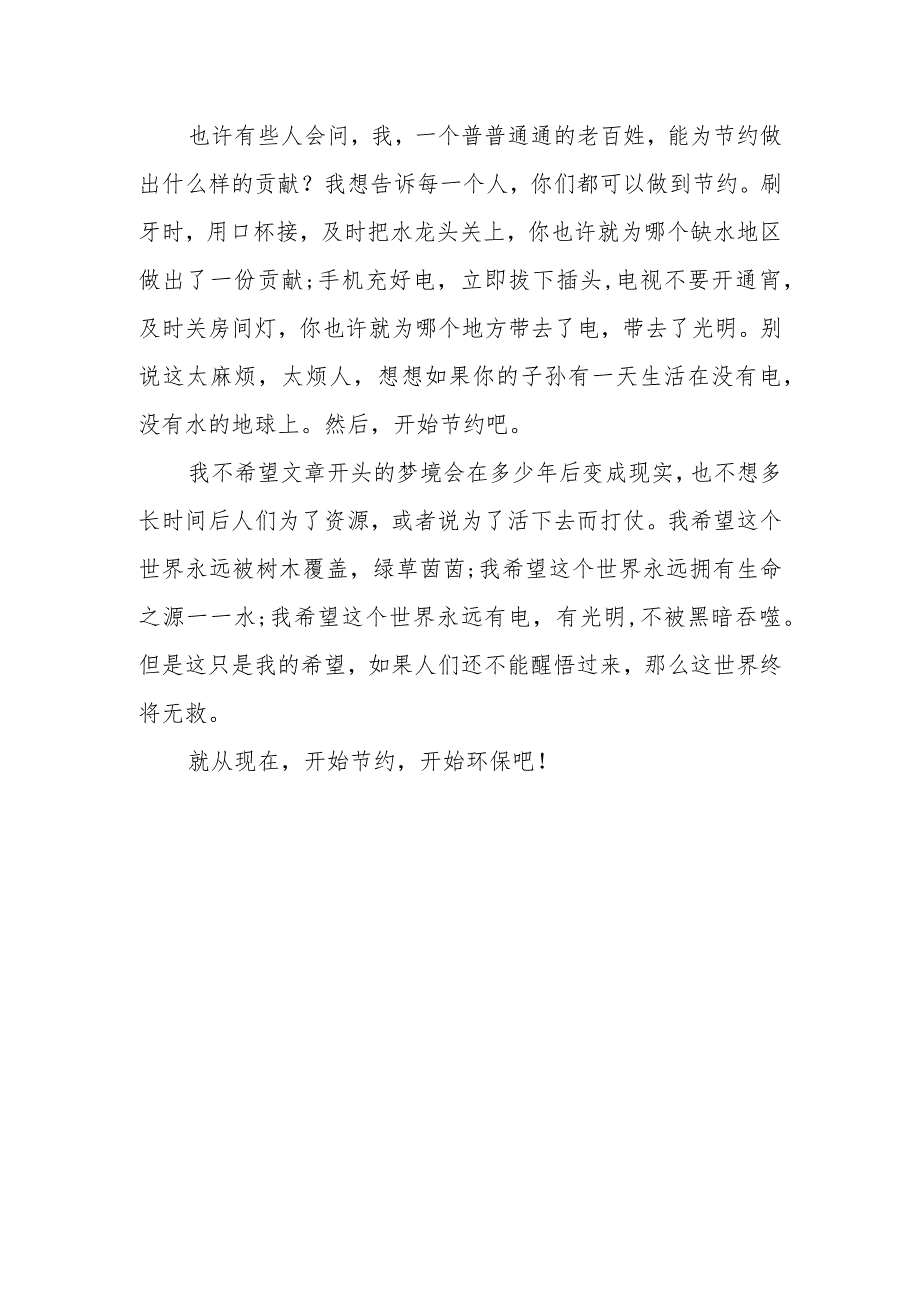 也许有些人会问，我，一个普普通通的老百姓，能为节约做出什么样的贡献？我想告诉每一个人，你们都可以做到节约。刷牙时，用口杯接，及时把水龙头关上，你也许就为哪个缺水地区做出了一份贡献;手机充好电，立即拔下插头,电视不要开通宵，及时关房间灯，你也许就为哪个地方带去了电，带去了光明。别说这太麻烦，太烦人，想想如果你的子孙有一天生活在没有电，没有水的地球上。然后，开始节约吧。

我不希望文章开头的梦境会在多少年后变成现实,也不想多长时间后人们为了资源，或者说为了活下去而打仗。我希望这个世界永远被树木覆盖，绿草茵茵;我希望这个世界永远拥有生命之源一一水;我希望这个世界永远有电，有光明,不被黑暗吞噬。但是这只是我的希望，如果人们还不能醒悟过来，那么这世界终将无救。

就从现在，开始节约，开始环保吧！